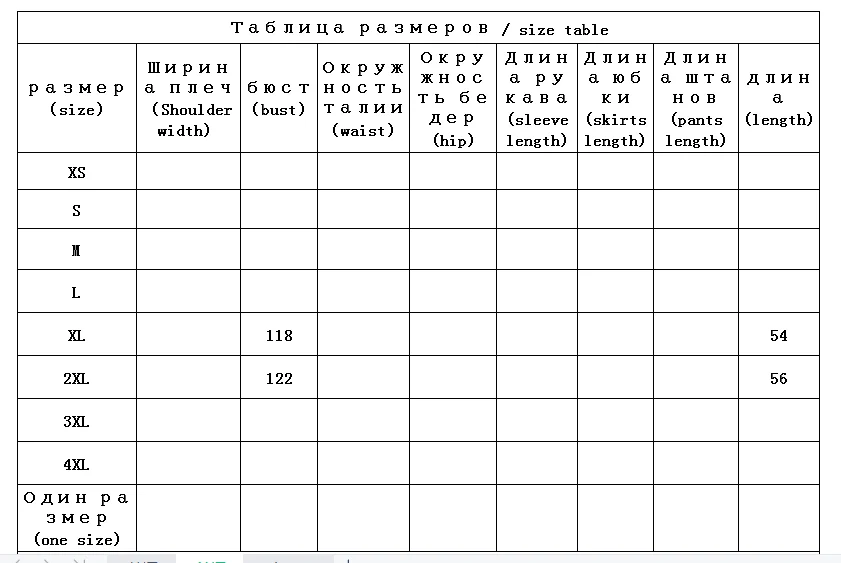 Таблица размеров / size table

| размер (size) | Ширина плеч (Shoulder width) | бюст (bust) | Окружность талии (waist) | Окружность бедер (hip) | Длина рукава (sleeve length) | Длина юбки (skirts length) | Длина штанов (pants length) | длина (length) |
|---|---|---|---|---|---|---|---|---|
| XS | | | | | | | | |
| S | | | | | | | | |
| M | | | | | | | | |
| L | | | | | | | | |
| XL | | 118 | | | | | | 54 |
| 2XL | | 122 | | | | | | 56 |
| 3XL | | | | | | | | |
| 4XL | | | | | | | | |
| Один размер (one size) | | | | | | | | |